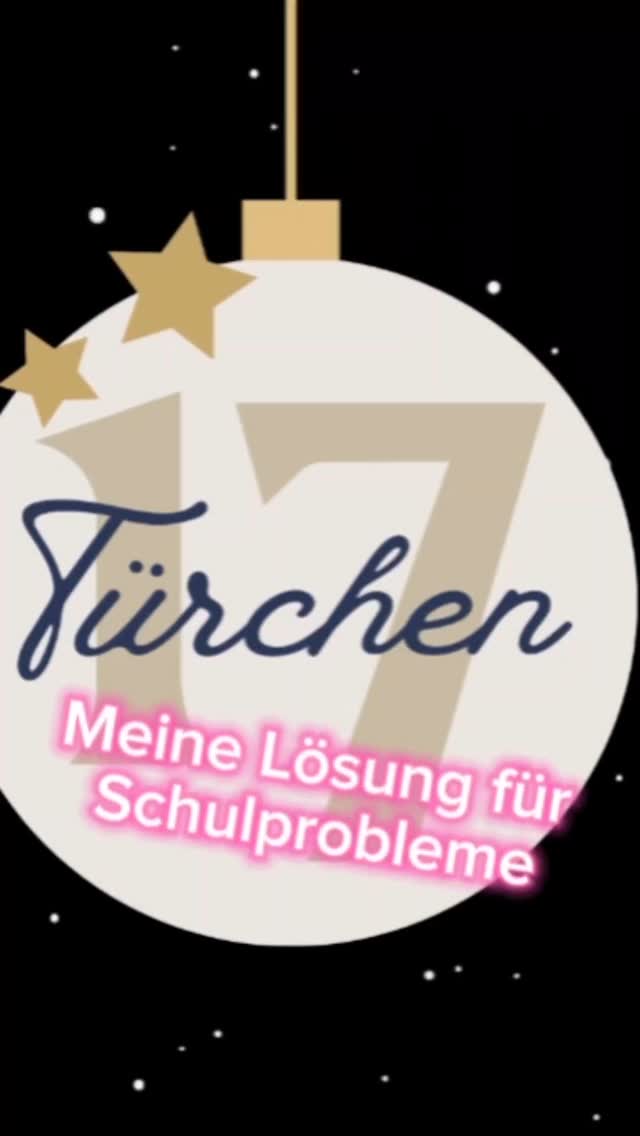 17

Türchen

Meine Lösung für Schulprobleme